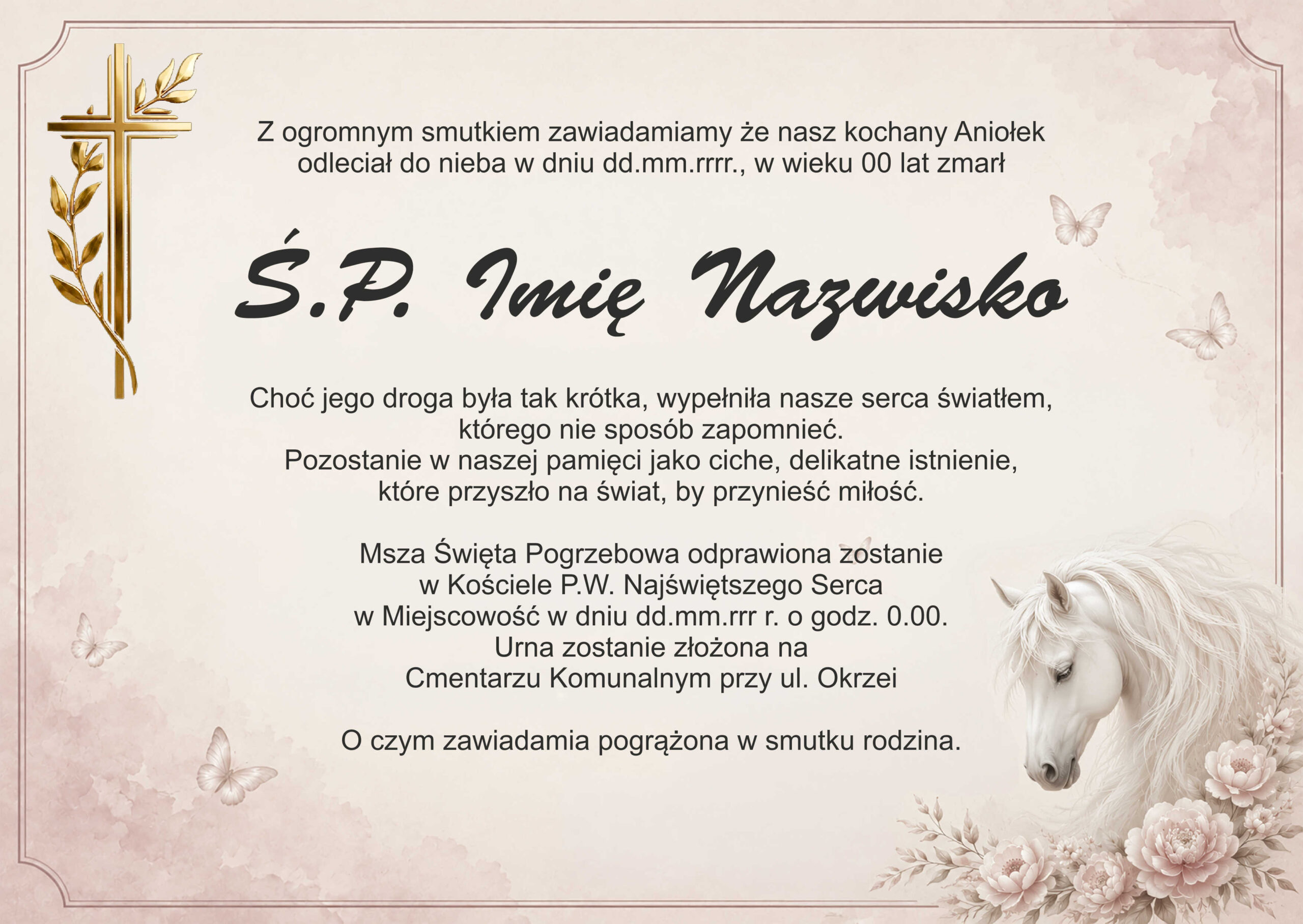 Z ogromnym smutkiem zawiadamiamy że nasz kochany Aniołek odleciał do nieba w dniu dd.mm.rrrr., w wieku 00 lat zmarł

Ś.P. Imię Nazwisko

Choć jego droga była tak krótka, wypełniła nasze serca światłem, którego nie sposób zapomnieć.
Pozostanie w naszej pamięci jako ciche, delikatne istnienie, które przyszło na świat, by przynieść miłość.

Msza Święta Pogrzebowa odprawiona zostanie
w Kościele P.W. Najświętszego Serca
w Miejscowość w dniu dd.mm.rrr r. o godz. 0.00.
Urna zostanie złożona na
Cmentarzu Komunalnym przy ul. Okrzei

O czym zawiadamia pogrążona w smutku rodzina.